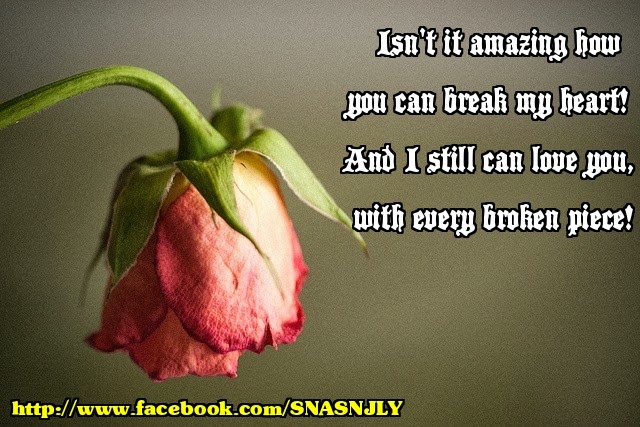 Isn't it amazing how
you can break my heart!
And I still can love you,
with every broken piece!

http://www.facebook.com/SNASNJLY